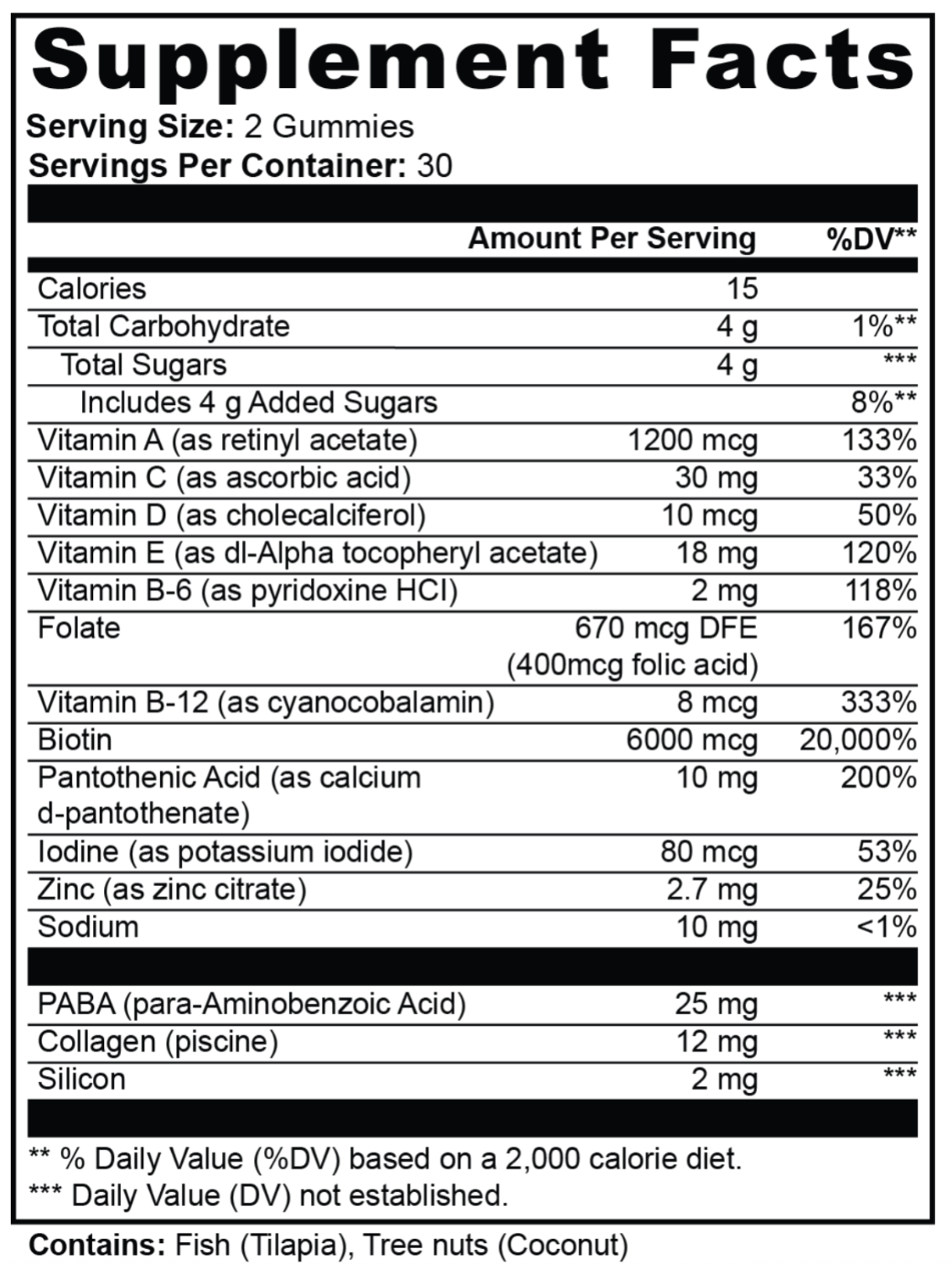 Supplement Facts
Serving Size: 2 Gummies
Servings Per Container: 30

| | Amount Per Serving | %DV** |
|---|---|---|
| Calories | 15 | |
| Total Carbohydrate | 4 g | 1%** |
| Total Sugars | 4 g | *** |
| Includes 4 g Added Sugars | | 8%** |
| Vitamin A (as retinyl acetate) | 1200 mcg | 133% |
| Vitamin C (as ascorbic acid) | 30 mg | 33% |
| Vitamin D (as cholecalciferol) | 10 mcg | 50% |
| Vitamin E (as dl-Alpha tocopheryl acetate) | 18 mg | 120% |
| Vitamin B-6 (as pyridoxine HCI) | 2 mg | 118% |
| Folate | 670 mcg DFE (400mcg folic acid) | 167% |
| Vitamin B-12 (as cyanocobalamin) | 8 mcg | 333% |
| Biotin | 6000 mcg | 20,000% |
| Pantothenic Acid (as calcium d-pantothenate) | 10 mg | 200% |
| Iodine (as potassium iodide) | 80 mcg | 53% |
| Zinc (as zinc citrate) | 2.7 mg | 25% |
| Sodium | 10 mg | <1% |
| PABA (para-Aminobenzoic Acid) | 25 mg | *** |
| Collagen (piscine) | 12 mg | *** |
| Silicon | 2 mg | *** |

** % Daily Value (%DV) based on a 2,000 calorie diet.
*** Daily Value (DV) not established.

Contains: Fish (Tilapia), Tree nuts (Coconut)